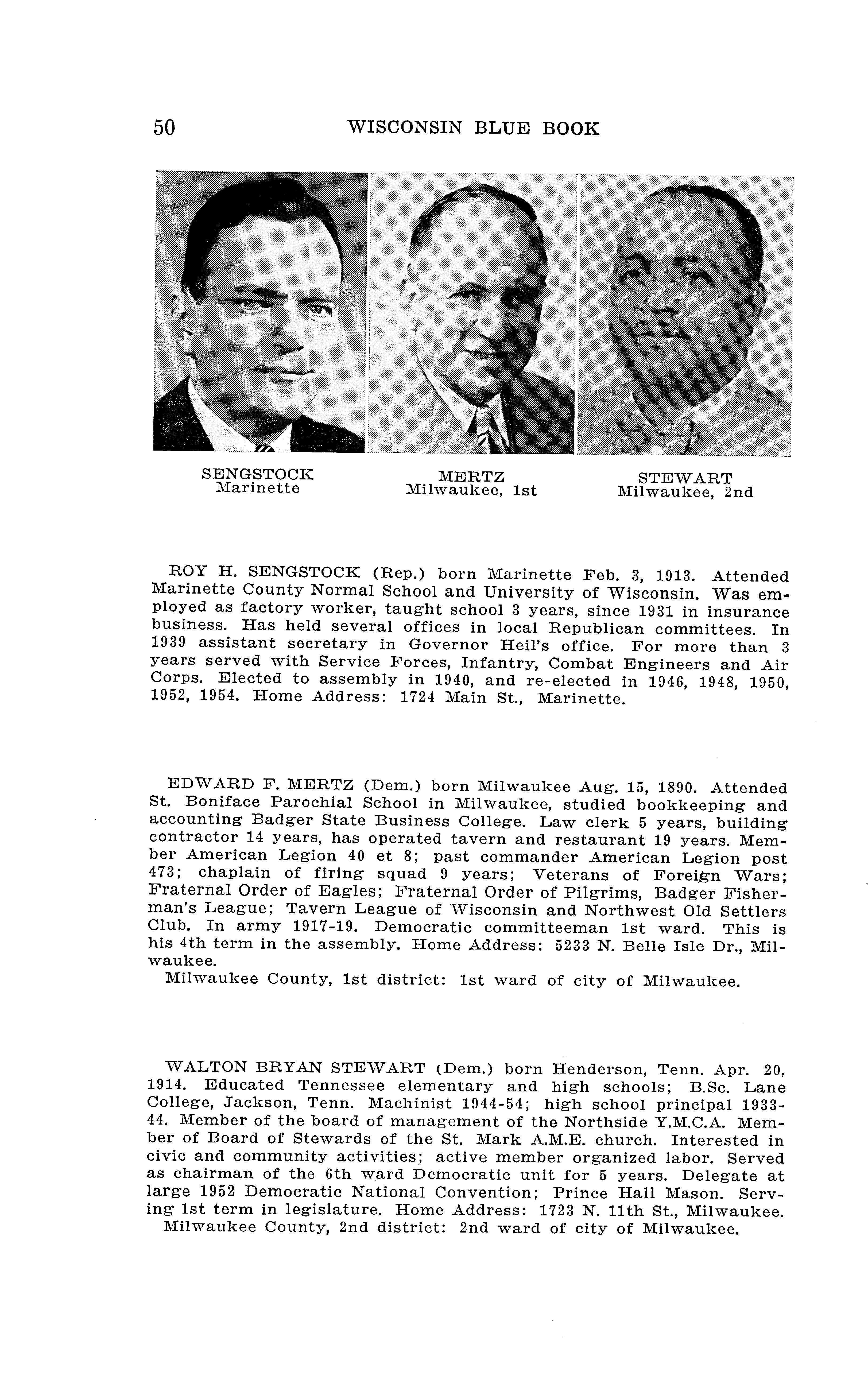 50 WISCONSIN BLUE BOOK

SENGSTOCK
Marinette

MERTZ
Milwaukee, 1st

STEWART
Milwaukee, 2nd

ROY H. SENGSTOCK (Rep.) born Marinette Feb. 3, 1913. Attended Marinette County Normal School and University of Wisconsin. Was employed as factory worker, taught school 3 years, since 1931 in insurance business. Has held several offices in local Republican committees. In 1939 assistant secretary in Governor Heil's office. For more than 3 years served with Service Forces, Infantry, Combat Engineers and Air Corps. Elected to assembly in 1940, and re-elected in 1946, 1948, 1950, 1952, 1954. Home Address: 1724 Main St., Marinette.

EDWARD F. MERTZ (Dem.) born Milwaukee Aug. 15, 1890. Attended St. Boniface Parochial School in Milwaukee, studied bookkeeping and accounting Badger State Business College. Law clerk 5 years, building contractor 14 years, has operated tavern and restaurant 19 years. Member American Legion 40 et 8; past commander American Legion post 473; chaplain of firing squad 9 years; Veterans of Foreign Wars; Fraternal Order of Eagles; Fraternal Order of Pilgrims, Badger Fisherman's League; Tavern League of Wisconsin and Northwest Old Settlers Club. In army 1917-19. Democratic committeeman 1st ward. This is his 4th term in the assembly. Home Address: 5233 N. Belle Isle Dr., Milwaukee.
Milwaukee County, 1st district: 1st ward of city of Milwaukee.

WALTON BRYAN STEWART (Dem.) born Henderson, Tenn. Apr. 20, 1914. Educated Tennessee elementary and high schools; B.Sc. Lane College, Jackson, Tenn. Machinist 1944-54; high school principal 1933-44. Member of the board of management of the Northside Y.M.C.A. Member of Board of Stewards of the St. Mark A.M.E. church. Interested in civic and community activities; active member organized labor. Served as chairman of the 6th ward Democratic unit for 5 years. Delegate at large 1952 Democratic National Convention; Prince Hall Mason. Serving 1st term in legislature. Home Address: 1723 N. 11th St., Milwaukee.
Milwaukee County, 2nd district: 2nd ward of city of Milwaukee.